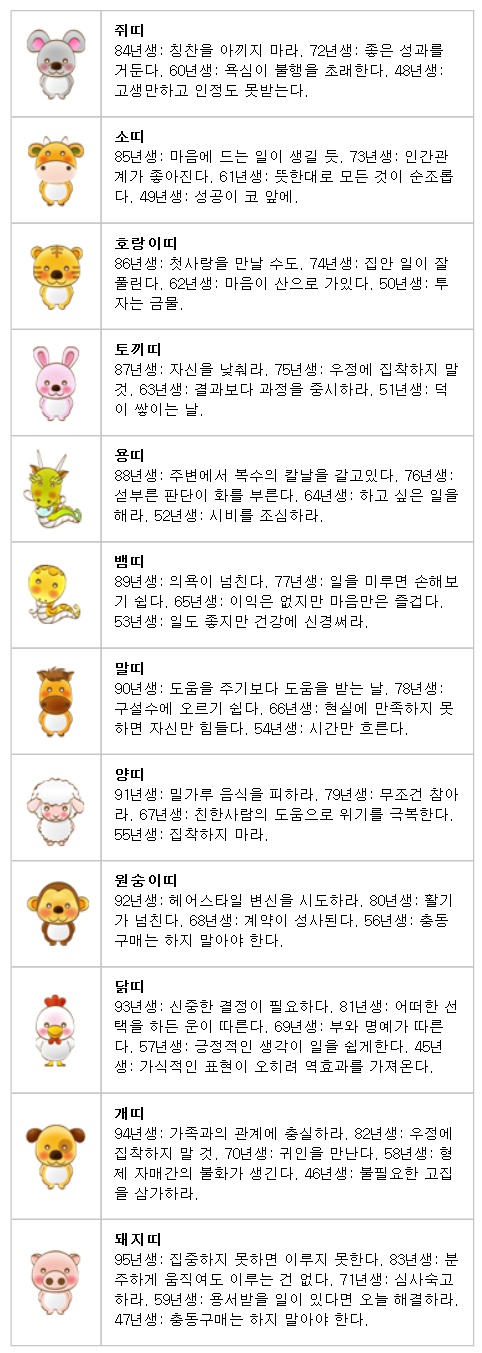 쥐띠
84년생: 칭찬을 아끼지 마라. 72년생: 좋은 성과를 거둔다. 60년생: 욕심이 불행을 초래한다. 48년생: 고생만하고 인정도 못받는다.

소띠
85년생: 마음에 드는 일이 생길 듯. 73년생: 인간관계가 좋아진다. 61년생: 뜻한대로 모든 것이 순조롭다. 49년생: 성공이 코 앞에.

호랑이띠
86년생: 첫사랑을 만날 수도. 74년생: 집안 일이 잘 풀린다. 62년생: 마음이 산으로 가있다. 50년생: 투자는 금물.

토끼띠
87년생: 자신을 낮춰라. 75년생: 우정에 집착하지 말 것. 63년생: 결과보다 과정을 중시하라. 51년생: 덕이 쌓이는 날.

용띠
88년생: 주변에서 복수의 칼날을 갈고있다. 76년생: 섣부른 판단이 화를 부른다. 64년생: 하고 싶은 일을 해라. 52년생: 시비를 조심하라.

뱀띠
89년생: 의욕이 넘친다. 77년생: 일을 미루면 손해보기 쉽다. 65년생: 이익은 없지만 마음만은 즐겁다. 53년생: 일도 좋지만 건강에 신경써라.

말띠
90년생: 도움을 주기보다 도움을 받는 날. 78년생: 구설수에 오르기 쉽다. 66년생: 현실에 만족하지 못하면 자신만 힘들다. 54년생: 시간만 흐른다.

양띠
91년생: 밀가루 음식을 피하라. 79년생: 무조건 참아라. 67년생: 친한사람의 도움으로 위기를 극복한다. 55년생: 집착하지 마라.

원숭이띠
92년생: 헤어스타일 변신을 시도하라. 80년생: 활기가 넘친다. 68년생: 계약이 성사된다. 56년생: 충동구매는 하지 말아야 한다.

닭띠
93년생: 신중한 결정이 필요하다. 81년생: 어떠한 선택을 하든 운이 따른다. 69년생: 부와 명예가 따른다. 57년생: 긍정적인 생각이 일을 쉽게한다. 45년생: 가식적인 표현이 오히려 역효과를 가져온다.

개띠
94년생: 가족과의 관계에 충실하라. 82년생: 우정에 집착하지 말 것. 70년생: 귀인을 만난다. 58년생: 형제 자매간의 불화가 생긴다. 46년생: 불필요한 고집을 삼가하라.

돼지띠
95년생: 집중하지 못하면 이루지 못한다. 83년생: 분주하게 움직여도 이루는 건 없다. 71년생: 심사숙고하라. 59년생: 용서받을 일이 있다면 오늘 해결하라. 47년생: 충동구매는 하지 말아야 한다.